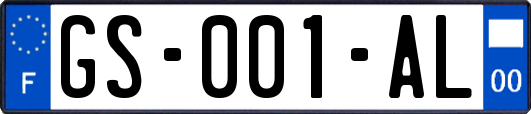 F
GS-001-AL
00